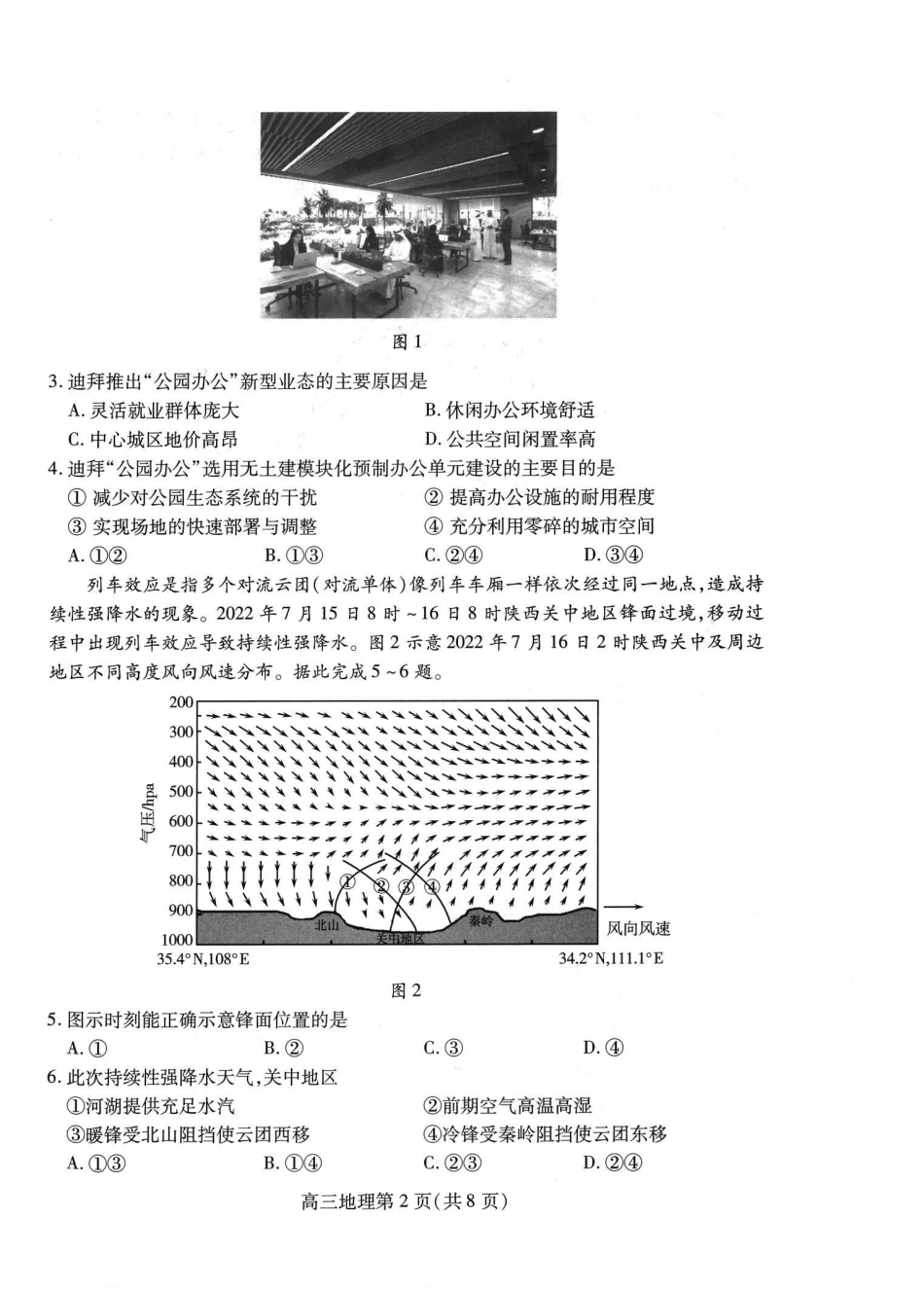 图1

3.迪拜推出“公园办公”新型业态的主要原因是

A.灵活就业群体庞大 B.休闲办公环境舒适

C.中心城区地价高昂 D.公共空间闲置率高

4.迪拜“公园办公”选用无土建模块化预制办公单元建设的主要目的是

①减少对公园生态系统的干扰 ②提高办公设施的耐用程度

③实现场地的快速部署与调整 ④充分利用零碎的城市空间

A.①② B.①③ C.②④ D.③④

列车效应是指多个对流云团(对流单体)像列车车厢一样依次经过同一地点,造成持续性强降水的现象。2022年7月15日8时~16日8时陕西关中地区锋面过境,移动过程中出现列车效应导致持续性强降水。图2示意2022年7月16日2时陕西关中及周边地区不同高度风向风速分布。据此完成5~6题。

200
300
400
500
600
700
800
900
1000
气压/hpa
①
②
③
④
北山
关中地区
秦岭
风向风速
35.4°N,108°E
34.2°N,111.1°E

图2

5.图示时刻能正确示意锋面位置的是

A.① B.② C.③ D.④

6.此次持续性强降水天气,关中地区

①河湖提供充足水汽 ②前期空气高温高湿

③暖锋受北山阻挡使云团西移 ④冷锋受秦岭阻挡使云团东移

A.①③ B.①④ C.②③ D.②④

高三地理第2页(共8页)